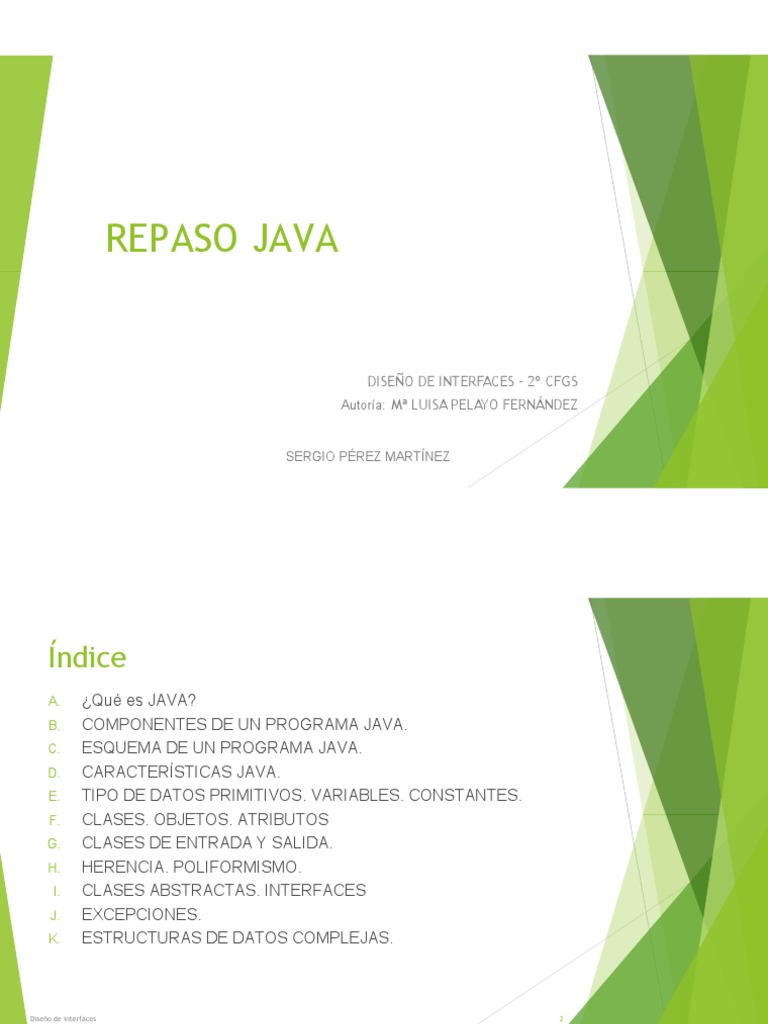 REPASO JAVA

DISEÑO DE INTERFACES - 2º CFGS
Autoría: Mª LUISA PELAYO FERNÁNDEZ

SERGIO PÉREZ MARTÍNEZ

Índice

A. ¿Qué es JAVA?
B. COMPONENTES DE UN PROGRAMA JAVA.
C. ESQUEMA DE UN PROGRAMA JAVA.
D. CARACTERÍSTICAS JAVA.
E. TIPO DE DATOS PRIMITIVOS. VARIABLES. CONSTANTES.
F. CLASES. OBJETOS. ATRIBUTOS
G. CLASES DE ENTRADA Y SALIDA.
H. HERENCIA. POLIFORMISMO.
I. CLASES ABSTRACTAS. INTERFACES
J. EXCEPCIONES.
K. ESTRUCTURAS DE DATOS COMPLEJAS.

Diseño de interfaces

2